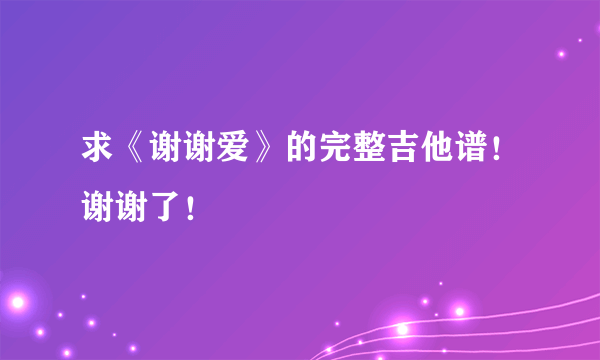 求《谢谢爱》的完整吉他谱！谢谢了！